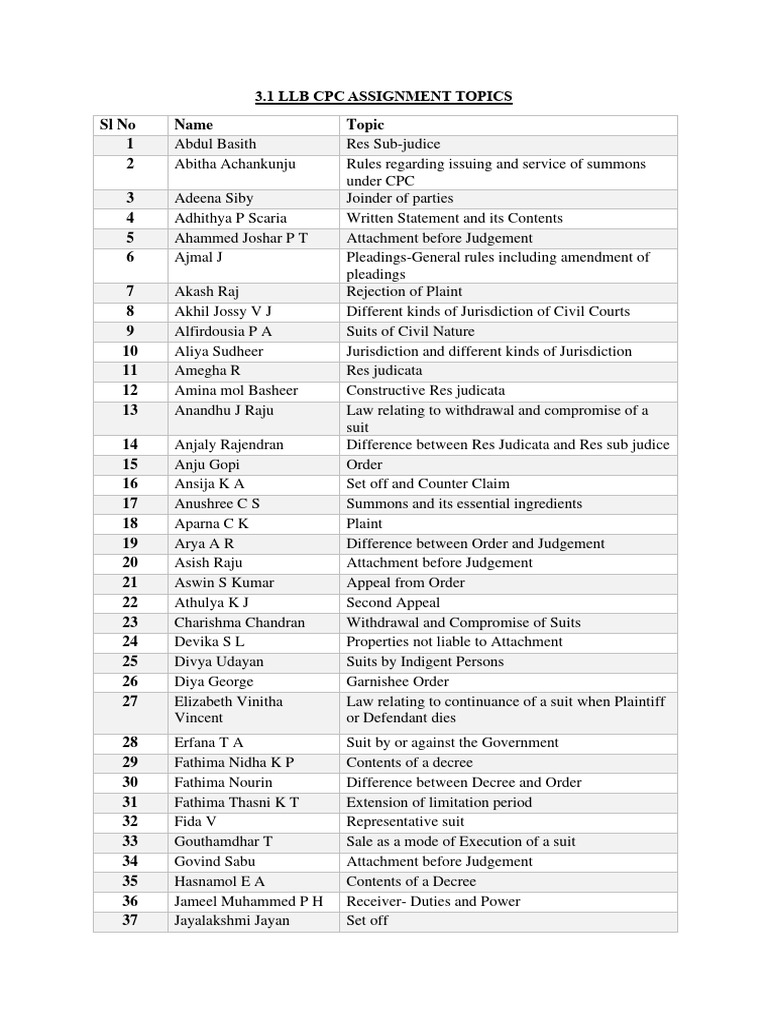 3.1 LLB CPC ASSIGNMENT TOPICS

| Sl No | Name | Topic |
|---|---|---|
| 1 | Abdul Basith | Res Sub-judice |
| 2 | Abitha Achankunju | Rules regarding issuing and service of summons under CPC |
| 3 | Adeena Siby | Joinder of parties |
| 4 | Adhithya P Scaria | Written Statement and its Contents |
| 5 | Ahammed Joshar P T | Attachment before Judgement |
| 6 | Ajmal J | Pleadings-General rules including amendment of pleadings |
| 7 | Akash Raj | Rejection of Plaint |
| 8 | Akhil Jossy V J | Different kinds of Jurisdiction of Civil Courts |
| 9 | Alfirdousia P A | Suits of Civil Nature |
| 10 | Aliya Sudheer | Jurisdiction and different kinds of Jurisdiction |
| 11 | Amegha R | Res judicata |
| 12 | Amina mol Basheer | Constructive Res judicata |
| 13 | Anandhu J Raju | Law relating to withdrawal and compromise of a suit |
| 14 | Anjaly Rajendran | Difference between Res Judicata and Res sub judice |
| 15 | Anju Gopi | Order |
| 16 | Ansija K A | Set off and Counter Claim |
| 17 | Anushree C S | Summons and its essential ingredients |
| 18 | Aparna C K | Plaint |
| 19 | Arya A R | Difference between Order and Judgement |
| 20 | Asish Raju | Attachment before Judgement |
| 21 | Aswin S Kumar | Appeal from Order |
| 22 | Athulya K J | Second Appeal |
| 23 | Charishma Chandran | Withdrawal and Compromise of Suits |
| 24 | Devika S L | Properties not liable to Attachment |
| 25 | Divya Udayan | Suits by Indigent Persons |
| 26 | Diya George | Garnishee Order |
| 27 | Elizabeth Vinitha Vincent | Law relating to continuance of a suit when Plaintiff or Defendant dies |
| 28 | Erfana T A | Suit by or against the Government |
| 29 | Fathima Nidha K P | Contents of a decree |
| 30 | Fathima Nourin | Difference between Decree and Order |
| 31 | Fathima Thasni K T | Extension of limitation period |
| 32 | Fida V | Representative suit |
| 33 | Gouthamdhar T | Sale as a mode of Execution of a suit |
| 34 | Govind Sabu | Attachment before Judgement |
| 35 | Hasnamol E A | Contents of a Decree |
| 36 | Jameel Muhammed P H | Receiver- Duties and Power |
| 37 | Jayalakshmi Jayan | Set off |